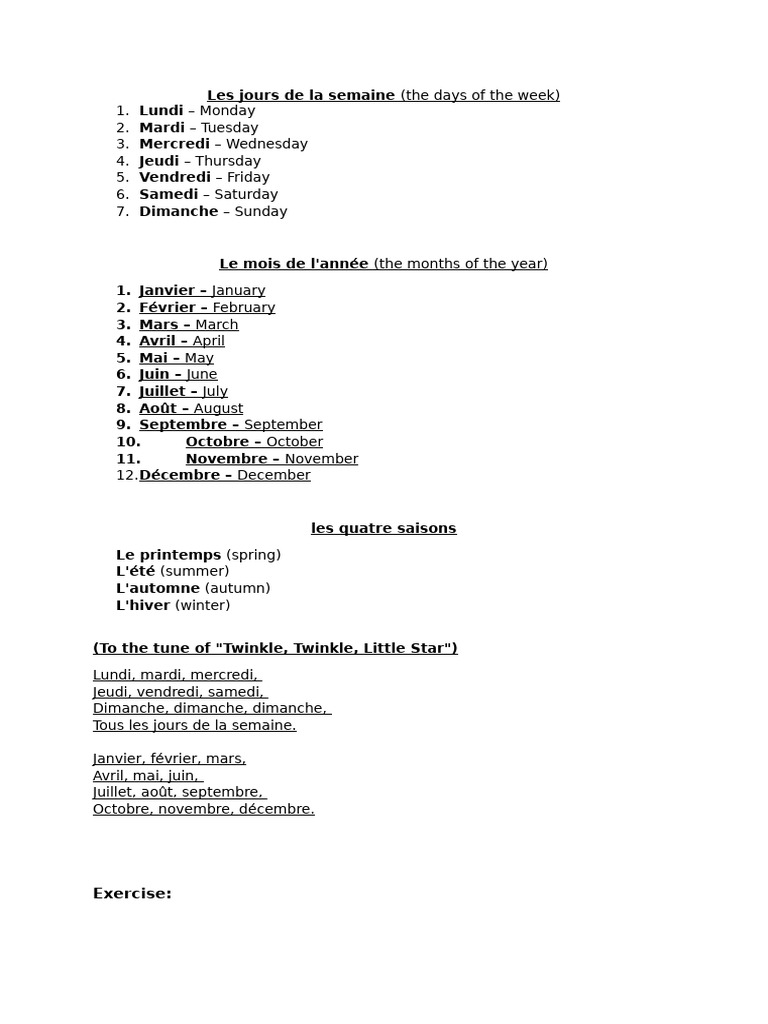 Les jours de la semaine (the days of the week)

1. Lundi – Monday
2. Mardi – Tuesday
3. Mercredi – Wednesday
4. Jeudi – Thursday
5. Vendredi – Friday
6. Samedi – Saturday
7. Dimanche – Sunday

Le mois de l'année (the months of the year)

1. Janvier – January
2. Février – February
3. Mars – March
4. Avril – April
5. Mai – May
6. Juin – June
7. Juillet – July
8. Août – August
9. Septembre – September
10. Octobre – October
11. Novembre – November
12. Décembre – December

les quatre saisons

Le printemps (spring)
L'été (summer)
L'automne (autumn)
L'hiver (winter)

(To the tune of "Twinkle, Twinkle, Little Star")

Lundi, mardi, mercredi,
Jeudi, vendredi, samedi,
Dimanche, dimanche, dimanche,
Tous les jours de la semaine.

Janvier, février, mars,
Avril, mai, juin,
Juillet, août, septembre,
Octobre, novembre, décembre.

Exercise: